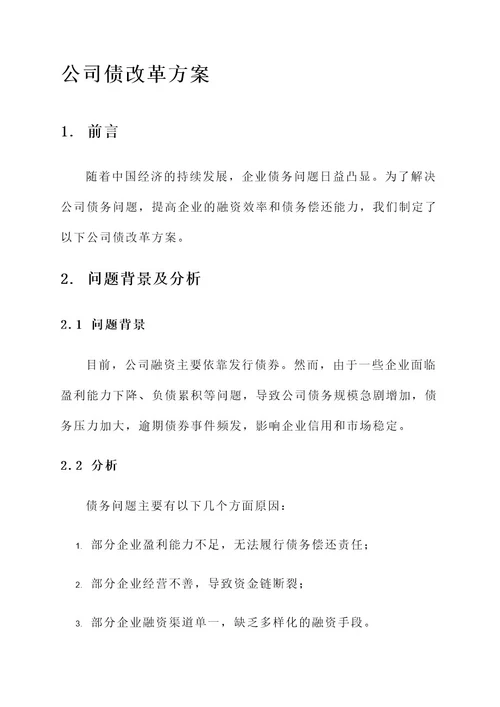 公司债改革方案

1. 前言

随着中国经济的持续发展，企业债务问题日益凸显。为了解决公司债务问题，提高企业的融资效率和债务偿还能力，我们制定了以下公司债改革方案。

2. 问题背景及分析

2.1 问题背景

目前，公司融资主要依靠发行债券。然而，由于一些企业面临盈利能力下降、负债累积等问题，导致公司债务规模急剧增加，债务压力加大，逾期债券事件频发，影响企业信用和市场稳定。

2.2 分析

债务问题主要有以下几个方面原因：

1. 部分企业盈利能力不足，无法履行债务偿还责任；

2. 部分企业经营不善，导致资金链断裂；

3. 部分企业融资渠道单一，缺乏多样化的融资手段。